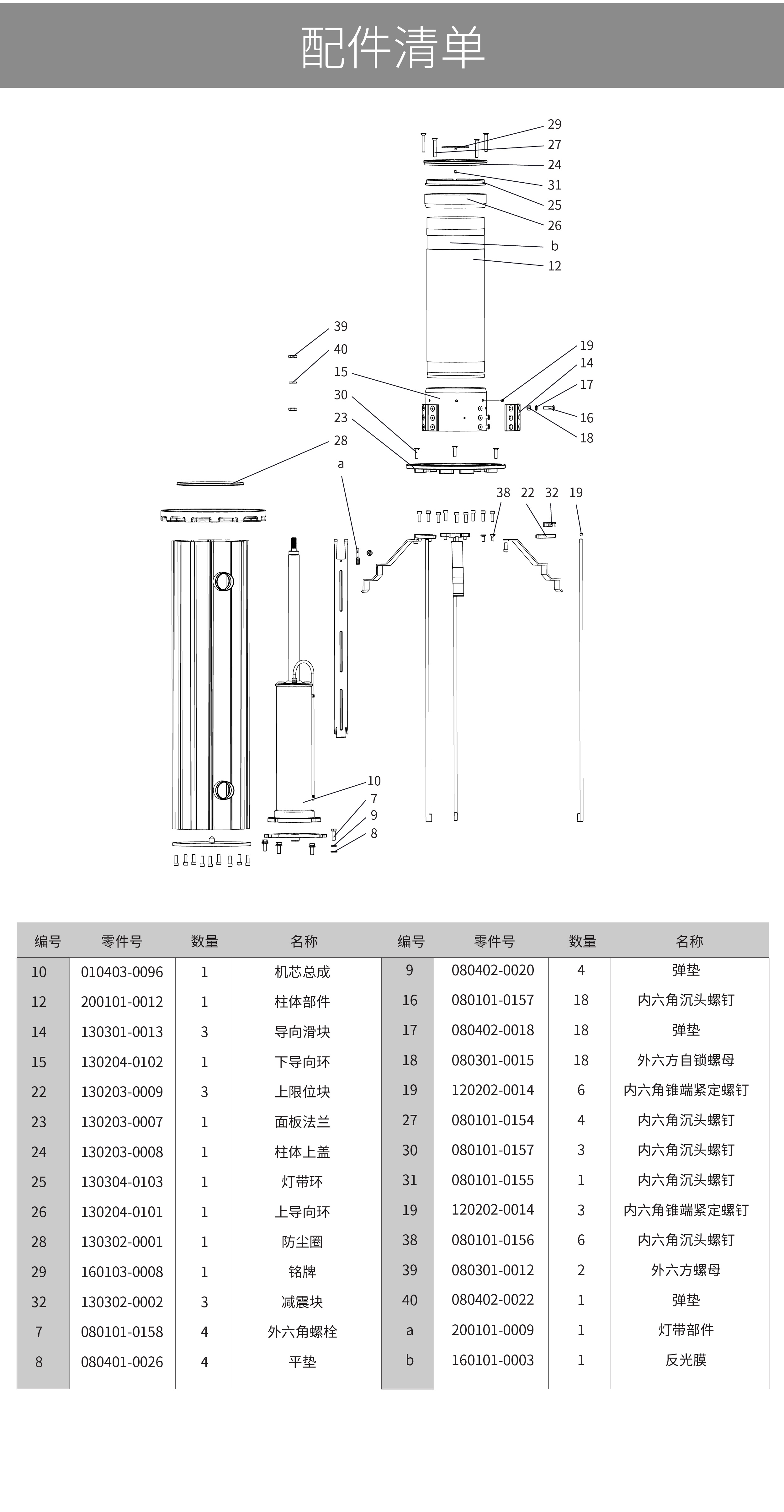 配件清单

29
27
24
31
25
26
b
12
39
40
15
30
23
28
a
19
14
17
16
18
38
22
32
19
10
7
9
8

| 编号 | 零件号 | 数量 | 名称 | 编号 | 零件号 | 数量 | 名称 |
|---|---|---|---|---|---|---|---|
| 10 | 010403-0096 | 1 | 机芯总成 | 9 | 080402-0020 | 4 | 弹垫 |
| 12 | 200101-0012 | 1 | 柱体部件 | 16 | 080101-0157 | 18 | 内六角沉头螺钉 |
| 14 | 130301-0013 | 3 | 导向滑块 | 17 | 080402-0018 | 18 | 弹垫 |
| 15 | 130204-0102 | 1 | 下导向环 | 18 | 080301-0015 | 18 | 外六方自锁螺母 |
| 22 | 130203-0009 | 3 | 上限位块 | 19 | 120202-0014 | 6 | 内六角锥端紧定螺钉 |
| 23 | 130203-0007 | 1 | 面板法兰 | 27 | 080101-0154 | 4 | 内六角沉头螺钉 |
| 24 | 130203-0008 | 1 | 柱体上盖 | 30 | 080101-0157 | 3 | 内六角沉头螺钉 |
| 25 | 130304-0103 | 1 | 灯带环 | 31 | 080101-0155 | 1 | 内六角沉头螺钉 |
| 26 | 130204-0101 | 1 | 上导向环 | 19 | 120202-0014 | 3 | 内六角锥端紧定螺钉 |
| 28 | 130302-0001 | 1 | 防尘圈 | 38 | 080101-0156 | 6 | 内六角沉头螺钉 |
| 29 | 160103-0008 | 1 | 铭牌 | 39 | 080301-0012 | 2 | 外六方螺母 |
| 32 | 130302-0002 | 3 | 减震块 | 40 | 080402-0022 | 1 | 弹垫 |
| 7 | 080101-0158 | 4 | 外六角螺栓 | a | 200101-0009 | 1 | 灯带部件 |
| 8 | 080401-0026 | 4 | 平垫 | b | 160101-0003 | 1 | 反光膜 |